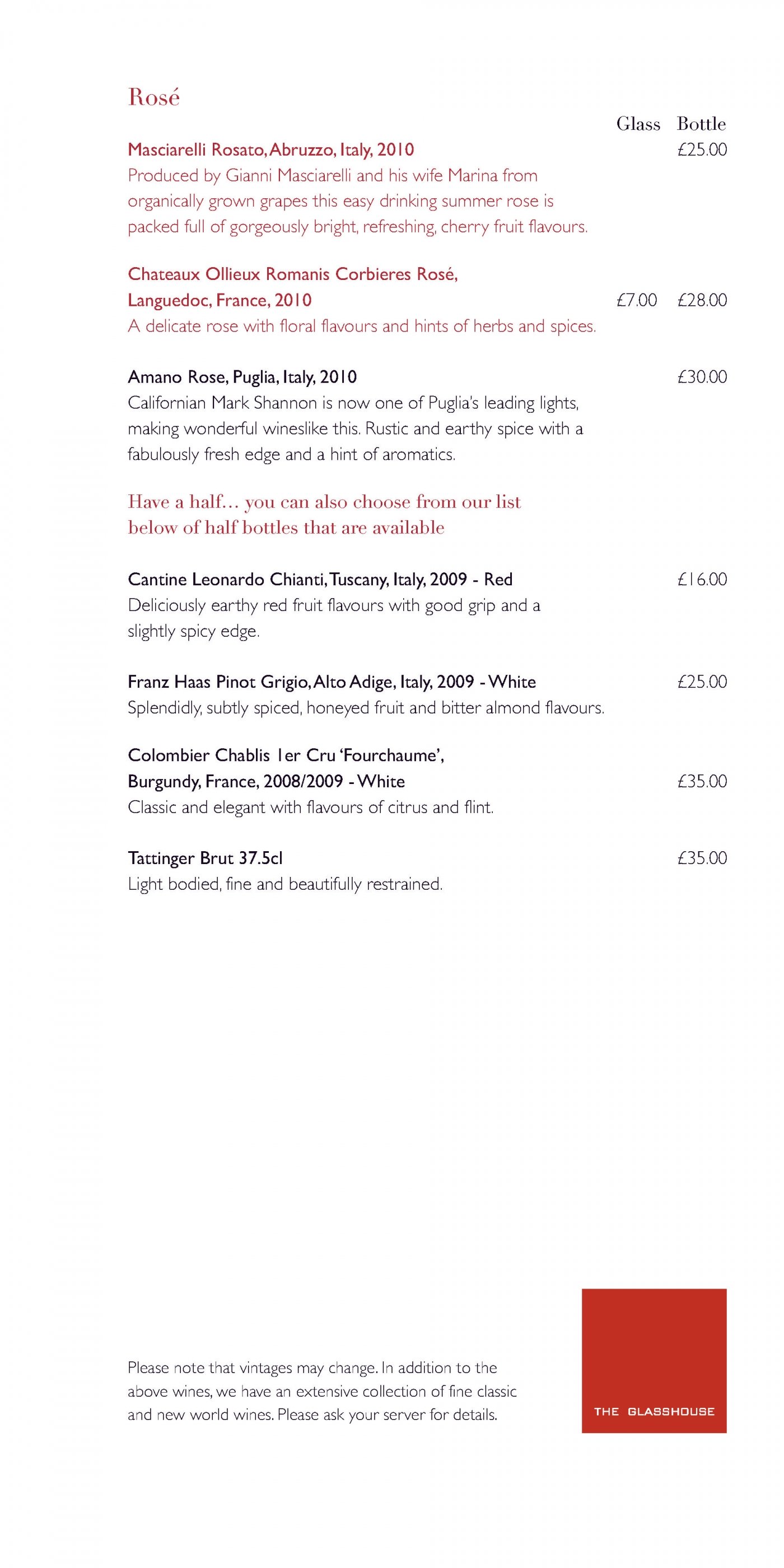 Rosé

Glass Bottle

Masciarelli Rosato, Abruzzo, Italy, 2010 £25.00
Produced by Gianni Masciarelli and his wife Marina from organically grown grapes this easy drinking summer rose is packed full of gorgeously bright, refreshing, cherry fruit flavours.

Chateaux Ollieux Romanis Corbieres Rosé, Languedoc, France, 2010 £7.00 £28.00
A delicate rose with floral flavours and hints of herbs and spices.

Amano Rose, Puglia, Italy, 2010 £30.00
Californian Mark Shannon is now one of Puglia's leading lights, making wonderful wineslike this. Rustic and earthy spice with a fabulously fresh edge and a hint of aromatics.

Have a half… you can also choose from our list below of half bottles that are available

Cantine Leonardo Chianti, Tuscany, Italy, 2009 - Red £16.00
Deliciously earthy red fruit flavours with good grip and a slightly spicy edge.

Franz Haas Pinot Grigio, Alto Adige, Italy, 2009 - White £25.00
Splendidly, subtly spiced, honeyed fruit and bitter almond flavours.

Colombier Chablis 1er Cru 'Fourchaume', Burgundy, France, 2008/2009 - White £35.00
Classic and elegant with flavours of citrus and flint.

Tattinger Brut 37.5cl £35.00
Light bodied, fine and beautifully restrained.

Please note that vintages may change. In addition to the above wines, we have an extensive collection of fine classic and new world wines. Please ask your server for details.

THE GLASSHOUSE